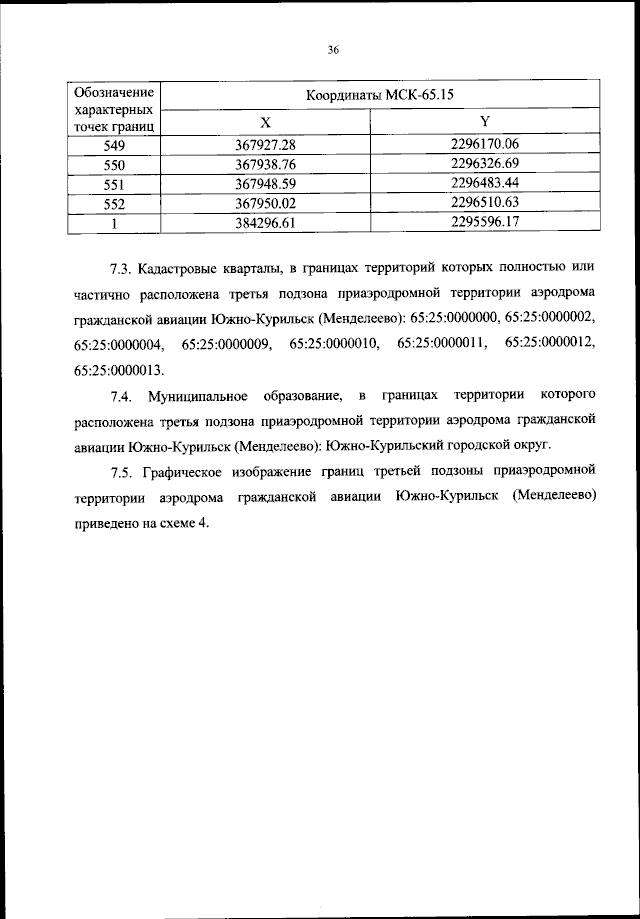 36

| Обозначение характерных точек границ | Координаты МСК-65.15 | |
|---|---|---|
| | X | Y |
| 549 | 367927.28 | 2296170.06 |
| 550 | 367938.76 | 2296326.69 |
| 551 | 367948.59 | 2296483.44 |
| 552 | 367950.02 | 2296510.63 |
| 1 | 384296.61 | 2295596.17 |

7.3. Кадастровые кварталы, в границах территорий которых полностью или частично расположена третья подзона приаэродромной территории аэродрома гражданской авиации Южно-Курильск (Менделеево): 65:25:0000000, 65:25:0000002, 65:25:0000004, 65:25:0000009, 65:25:0000010, 65:25:0000011, 65:25:0000012, 65:25:0000013.

7.4. Муниципальное образование, в границах территории которого расположена третья подзона приаэродромной территории аэродрома гражданской авиации Южно-Курильск (Менделеево): Южно-Курильский городской округ.

7.5. Графическое изображение границ третьей подзоны приаэродромной территории аэродрома гражданской авиации Южно-Курильск (Менделеево) приведено на схеме 4.